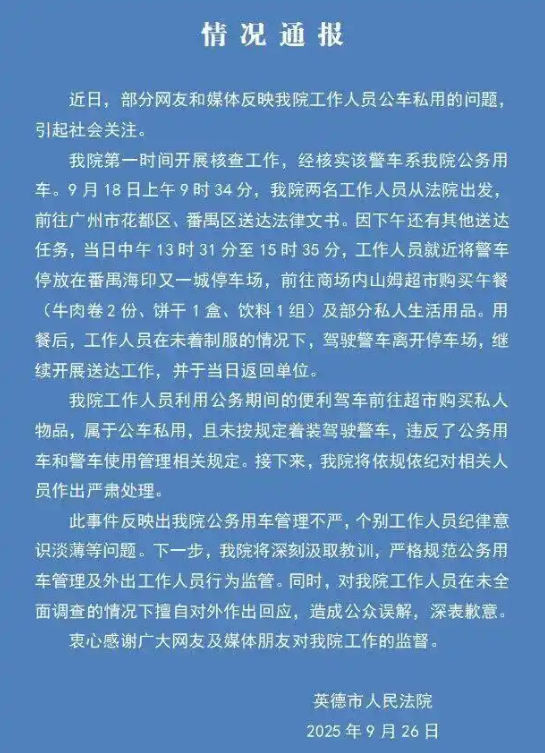 情况通报

近日，部分网友和媒体反映我院工作人员公车私用的问题，引起社会关注。

我院第一时间开展核查工作，经核实该警车系我院公务用车。9月18日上午9时34分，我院两名工作人员从法院出发，前往广州市花都区、番禺区送达法律文书。因下午还有其他送达任务，当日中午13时31分至15时35分，工作人员就近将警车停放在番禺海印又一城停车场，前往商场内山姆超市购买午餐（牛肉卷2份、饼干1盒、饮料1组）及部分私人生活用品。用餐后，工作人员在未着制服的情况下，驾驶警车离开停车场，继续开展送达工作，并于当日返回单位。

我院工作人员利用公务期间的便利驾车前往超市购买私人物品，属于公车私用，且未按规定着装驾驶警车，违反了公务用车和警车使用管理相关规定。接下来，我院将依规依纪对相关人员作出严肃处理。

此事件反映出我院公务用车管理不严，个别工作人员纪律意识淡薄等问题。下一步，我院将深刻汲取教训，严格规范公务用车管理及外出工作人员行为监管。同时，对我院工作人员在未全面调查的情况下擅自对外作出回应，造成公众误解，深表歉意。

衷心感谢广大网友及媒体朋友对我院工作的监督。

英德市人民法院
2025年9月26日